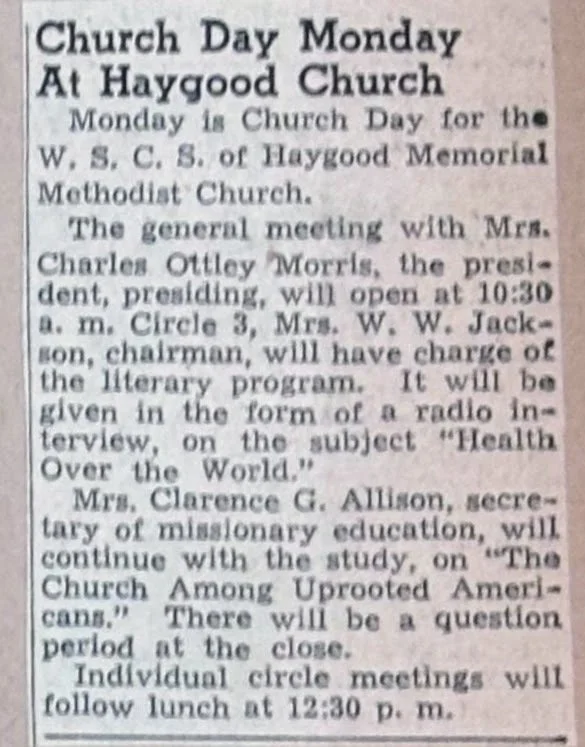 Church Day Monday At Haygood Church

Monday is Church Day for the W. S. C. S. of Haygood Memorial Methodist Church.

The general meeting with Mrs. Charles Ottley Morris, the president, presiding, will open at 10:30 a. m. Circle 3, Mrs. W. W. Jackson, chairman, will have charge of the literary program. It will be given in the form of a radio interview, on the subject "Health Over the World."

Mrs. Clarence G. Allison, secretary of missionary education, will continue with the study, on "The Church Among Uprooted Americans." There will be a question period at the close.

Individual circle meetings will follow lunch at 12:30 p. m.